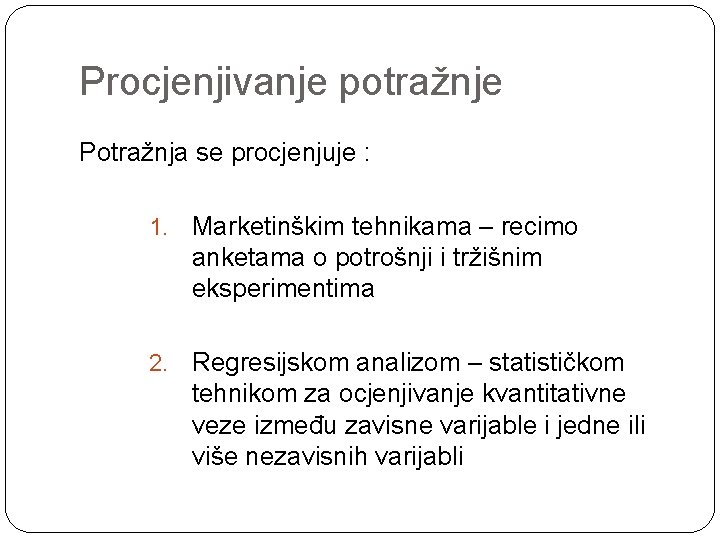 Procjenjivanje potražnje

Potražnja se procjenjuje :

1. Marketinškim tehnikama – recimo anketama o potrošnji i tržišnim eksperimentima

2. Regresijskom analizom – statističkom tehnikom za ocjenjivanje kvantitativne veze između zavisne varijable i jedne ili više nezavisnih varijabli